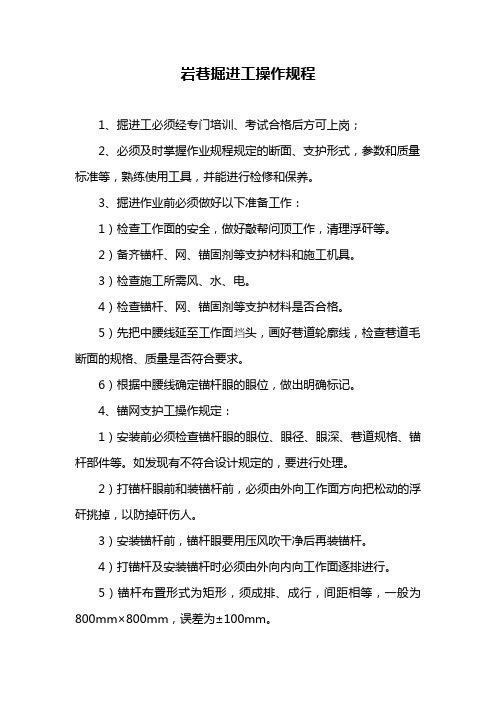 岩巷掘进工操作规程

1、掘进工必须经专门培训、考试合格后方可上岗；

2、必须及时掌握作业规程规定的断面、支护形式，参数和质量标准等，熟练使用工具，并能进行检修和保养。

3、掘进作业前必须做好以下准备工作：

1）检查工作面的安全，做好敲帮问顶工作，清理浮矸等。

2）备齐锚杆、网、锚固剂等支护材料和施工机具。

3）检查施工所需风、水、电。

4）检查锚杆、网、锚固剂等支护材料是否合格。

5）先把中腰线延至工作面挡头，画好巷道轮廓线，检查巷道毛断面的规格、质量是否符合要求。

6）根据中腰线确定锚杆眼的眼位，做出明确标记。

4、锚网支护工操作规定：

1）安装前必须检查锚杆眼的眼位、眼径、眼深、巷道规格、锚杆部件等。如发现有不符合设计规定的，要进行处理。

2）打锚杆眼前和装锚杆前，必须由外向工作面方向把松动的浮矸挑掉，以防掉矸伤人。

3）安装锚杆前，锚杆眼要用压风吹干净后再装锚杆。

4）打锚杆及安装锚杆时必须由外向内向工作面逐排进行。

5）锚杆布置形式为矩形，须成排、成行，间距相等，一般为800mm×800mm，误差为±100mm。